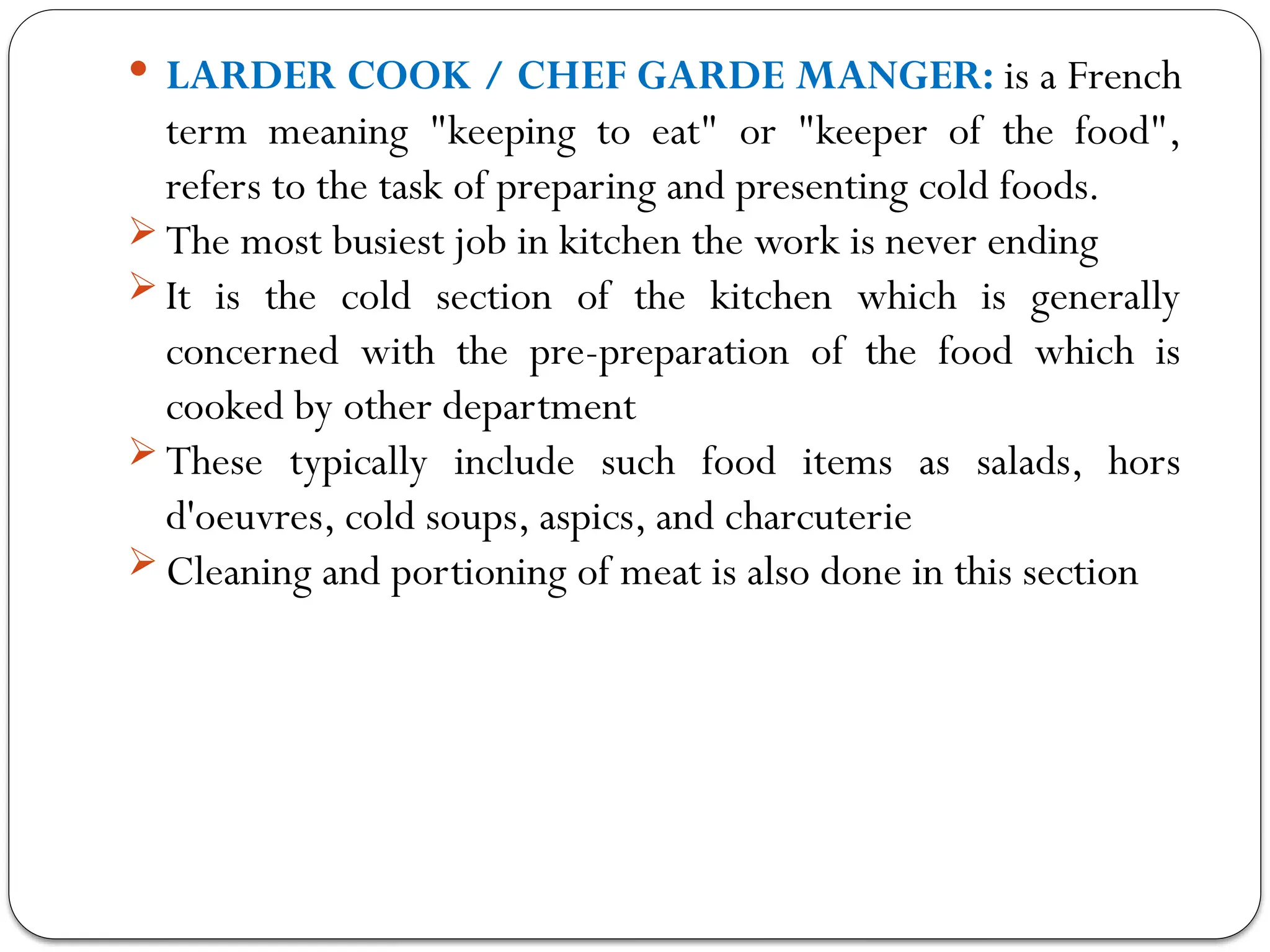 • LARDER COOK / CHEF GARDE MANGER: is a French term meaning "keeping to eat" or "keeper of the food", refers to the task of preparing and presenting cold foods.

➢ The most busiest job in kitchen the work is never ending

➢ It is the cold section of the kitchen which is generally concerned with the pre-preparation of the food which is cooked by other department

➢ These typically include such food items as salads, hors d'oeuvres, cold soups, aspics, and charcuterie

➢ Cleaning and portioning of meat is also done in this section